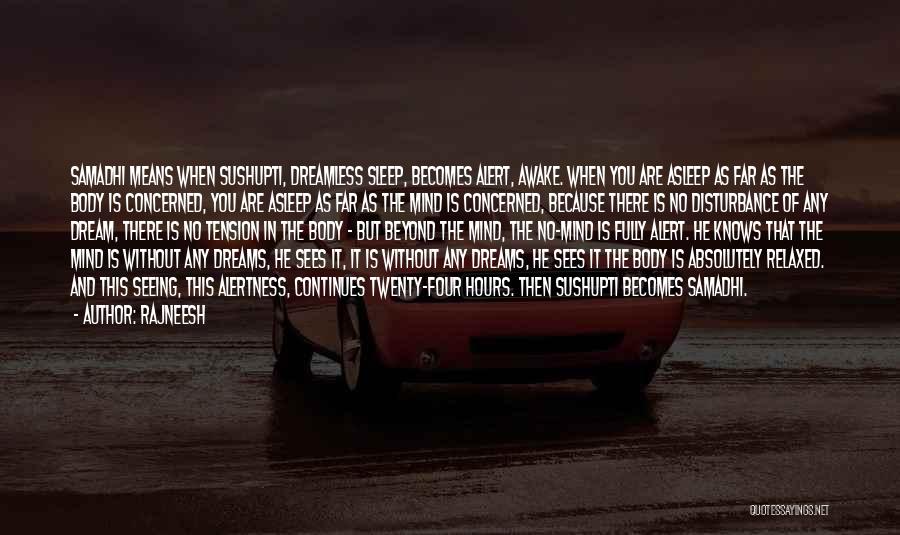 SAMADHI MEANS WHEN SUSHUPTI, DREAMLESS SLEEP, BECOMES ALERT, AWAKE. WHEN YOU ARE ASLEEP AS FAR AS THE BODY IS CONCERNED, YOU ARE ASLEEP AS FAR AS THE MIND IS CONCERNED, BECAUSE THERE IS NO DISTURBANCE OF ANY DREAM, THERE IS NO TENSION IN THE BODY - BUT BEYOND THE MIND, THE NO-MIND IS FULLY ALERT. HE KNOWS THAT THE MIND IS WITHOUT ANY DREAMS, HE SEES IT, IT IS WITHOUT ANY DREAMS, HE SEES IT THE BODY IS ABSOLUTELY RELAXED. AND THIS SEEING, THIS ALERTNESS, CONTINUES TWENTY-FOUR HOURS. THEN SUSHUPTI BECOMES SAMADHI.

- AUTHOR: RAJNEESH

QUOTESSAYINGS.NET